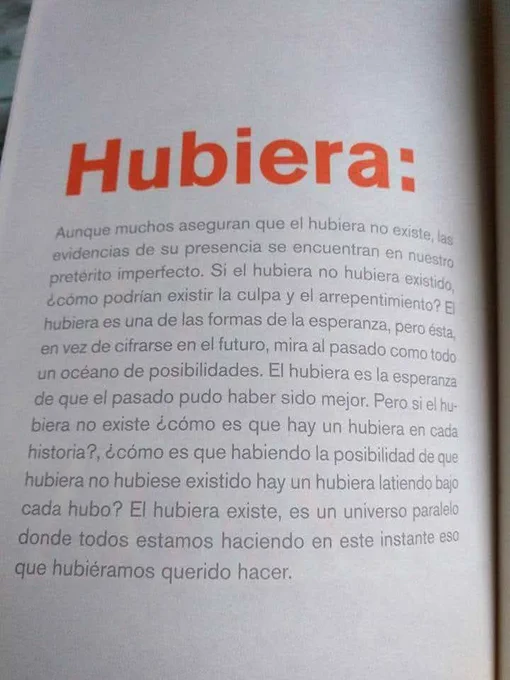 Hubiera:

Aunque muchos aseguran que el hubiera no existe, las evidencias de su presencia se encuentran en nuestro pretérito imperfecto. Si el hubiera no hubiera existido, ¿cómo podrían existir la culpa y el arrepentimiento? El hubiera es una de las formas de la esperanza, pero ésta, en vez de cifrarse en el futuro, mira al pasado como todo un océano de posibilidades. El hubiera es la esperanza de que el pasado pudo haber sido mejor. Pero si el hubiera no existe ¿cómo es que hay un hubiera en cada historia?, ¿cómo es que habiendo la posibilidad de que hubiera no hubiese existido hay un hubiera latiendo bajo cada hubo? El hubiera existe, es un universo paralelo donde todos estamos haciendo en este instante eso que hubiéramos querido hacer.